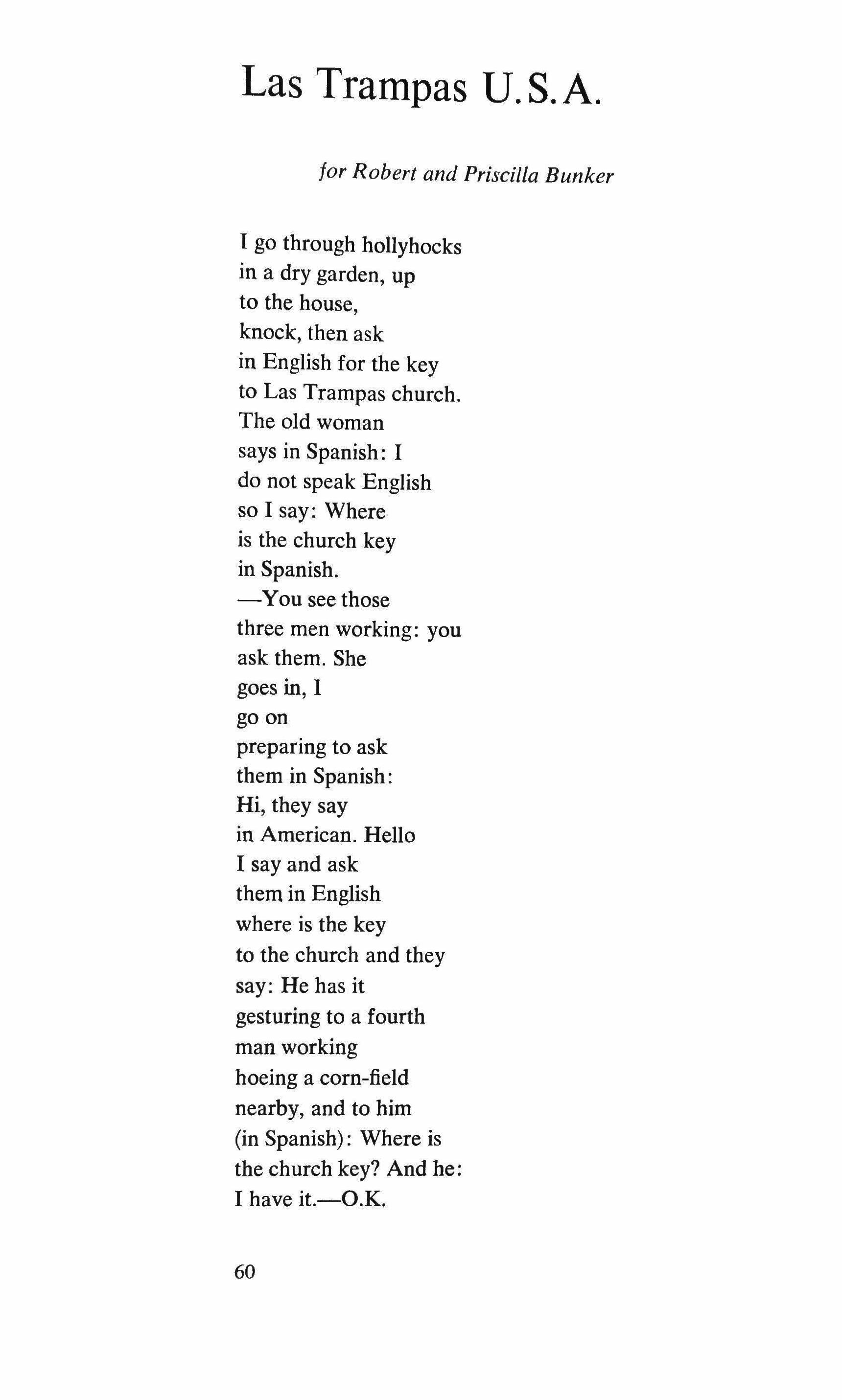 Las Trampas U.S.A.

for Robert and Priscilla Bunker

I go through hollyhocks
in a dry garden, up
to the house,
knock, then ask
in English for the key
to Las Trampas church.
The old woman
says in Spanish: I
do not speak English
so I say: Where
is the church key
in Spanish.
—You see those
three men working: you
ask them. She
goes in, I
go on
preparing to ask
them in Spanish:
Hi, they say
in American. Hello
I say and ask
them in English
where is the key
to the church and they
say: He has it
gesturing to a fourth
man working
hoeing a corn-field
nearby, and to him
(in Spanish): Where is
the church key? And he:
I have it.—O.K.

60